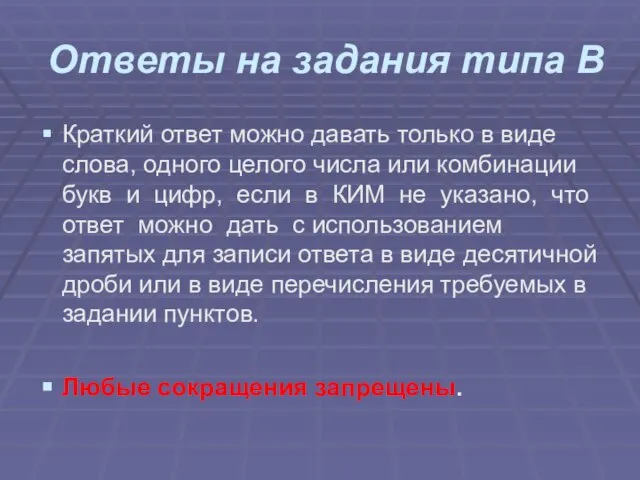 Ответы на задания типа В

▪ Краткий ответ можно давать только в виде слова, одного целого числа или комбинации букв и цифр, если в КИМ не указано, что ответ можно дать с использованием запятых для записи ответа в виде десятичной дроби или в виде перечисления требуемых в задании пунктов.

▪ Любые сокращения запрещены.